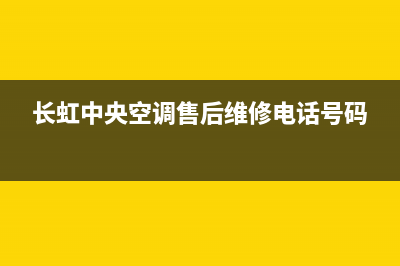 长虹中央空调售后维修电话号码